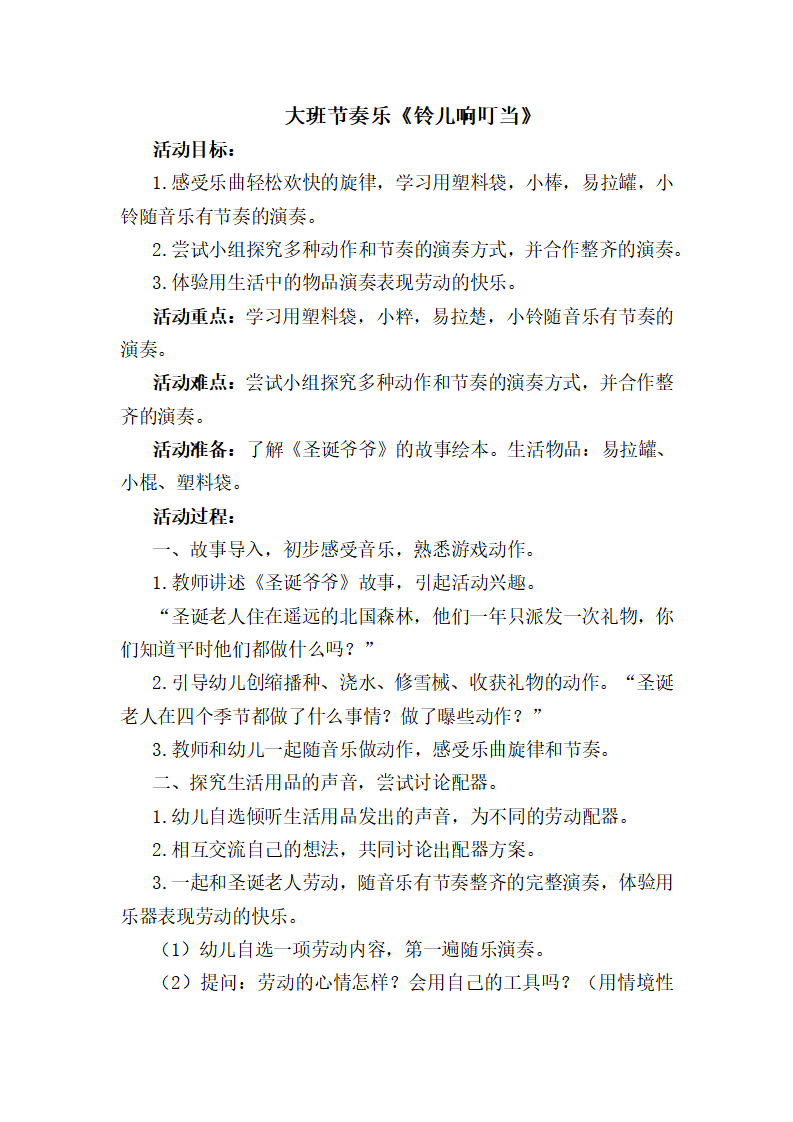 大班节奏乐《铃儿响叮当》

活动目标：

1.感受乐曲轻松欢快的旋律，学习用塑料袋，小棒，易拉罐，小铃随音乐有节奏的演奏。

2.尝试小组探究多种动作和节奏的演奏方式，并合作整齐的演奏。

3.体验用生活中的物品演奏表现劳动的快乐。

活动重点：学习用塑料袋，小粹，易拉楚，小铃随音乐有节奏的演奏。

活动难点：尝试小组探究多种动作和节奏的演奏方式，并合作整齐的演奏。

活动准备：了解《圣诞爷爷》的故事绘本。生活物品：易拉罐、小棍、塑料袋。

活动过程：

一、故事导入，初步感受音乐，熟悉游戏动作。

1.教师讲述《圣诞爷爷》故事，引起活动兴趣。

“圣诞老人住在遥远的北国森林，他们一年只派发一次礼物，你们知道平时他们都做什么吗？”

2.引导幼儿创缩播种、浇水、修雪械、收获礼物的动作。“圣诞老人在四个季节都做了什么事情？做了曝些动作？”

3.教师和幼儿一起随音乐做动作，感受乐曲旋律和节奏。

二、探究生活用品的声音，尝试讨论配器。

1.幼儿自选倾听生活用品发出的声音，为不同的劳动配器。

2.相互交流自己的想法，共同讨论出配器方案。

3.一起和圣诞老人劳动，随音乐有节奏整齐的完整演奏，体验用乐器表现劳动的快乐。

（1）幼儿自选一项劳动内容，第一遍随乐演奏。

（2）提问：劳动的心情怎样？会用自己的工具吗？（用情境性